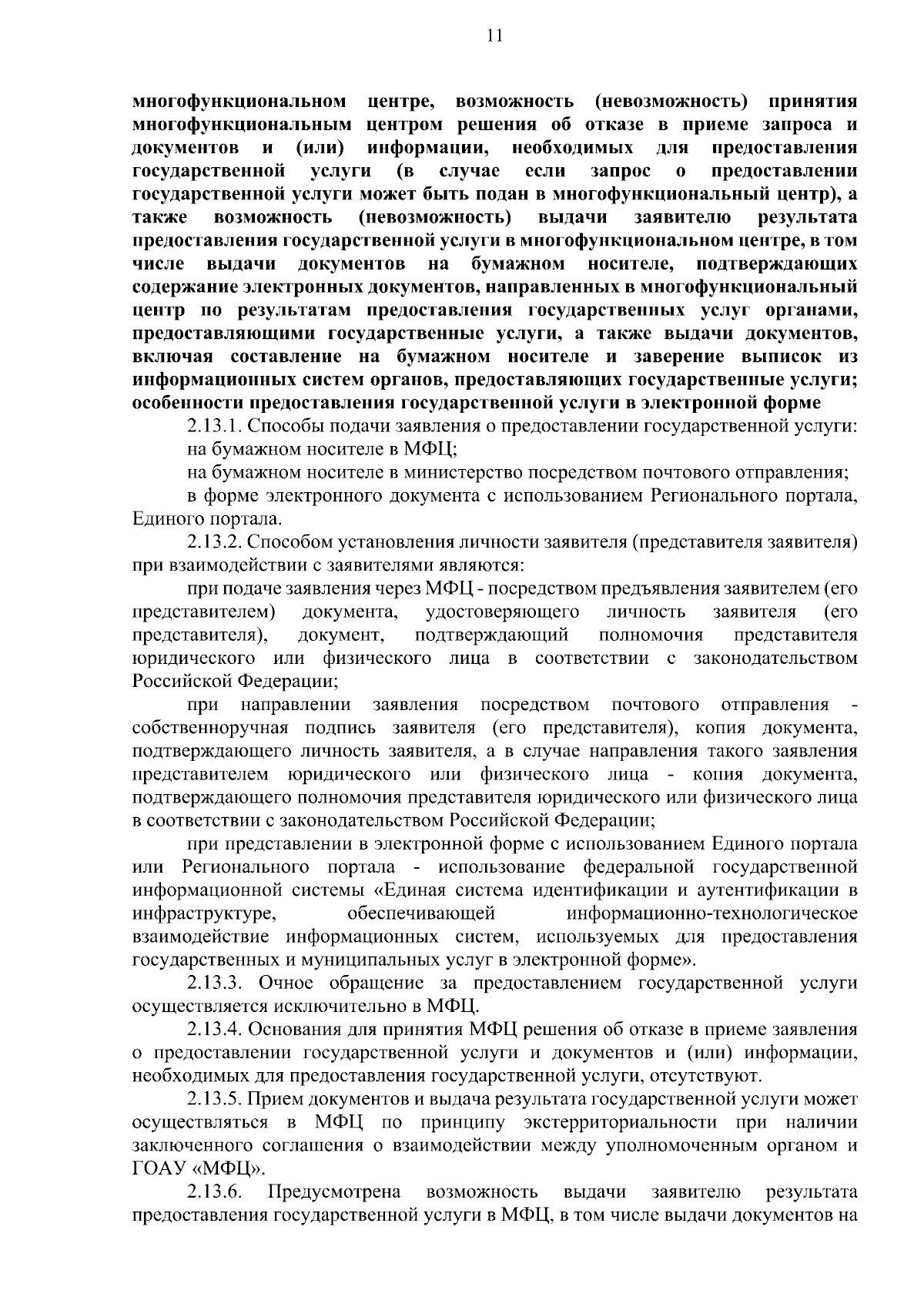 11

многофункциональном центре, возможность (невозможность) принятия многофункциональным центром решения об отказе в приеме запроса и документов и (или) информации, необходимых для предоставления государственной услуги (в случае если запрос о предоставлении государственной услуги может быть подан в многофункциональный центр), а также возможность (невозможность) выдачи заявителю результата предоставления государственной услуги в многофункциональном центре, в том числе выдачи документов на бумажном носителе, подтверждающих содержание электронных документов, направленных в многофункциональный центр по результатам предоставления государственных услуг органами, предоставляющими государственные услуги, а также выдачи документов, включая составление на бумажном носителе и заверение выписок из информационных систем органов, предоставляющих государственные услуги; особенности предоставления государственной услуги в электронной форме

2.13.1. Способы подачи заявления о предоставлении государственной услуги:

на бумажном носителе в МФЦ;

на бумажном носителе в министерство посредством почтового отправления;

в форме электронного документа с использованием Регионального портала, Единого портала.

2.13.2. Способом установления личности заявителя (представителя заявителя) при взаимодействии с заявителями являются:

при подаче заявления через МФЦ - посредством предъявления заявителем (его представителем) документа, удостоверяющего личность заявителя (его представителя), документ, подтверждающий полномочия представителя юридического или физического лица в соответствии с законодательством Российской Федерации;

при направлении заявления посредством почтового отправления - собственноручная подпись заявителя (его представителя), копия документа, подтверждающего личность заявителя, а в случае направления такого заявления представителем юридического или физического лица - копия документа, подтверждающего полномочия представителя юридического или физического лица в соответствии с законодательством Российской Федерации;

при представлении в электронной форме с использованием Единого портала или Регионального портала - использование федеральной государственной информационной системы «Единая система идентификации и аутентификации в инфраструктуре, обеспечивающей информационно-технологическое взаимодействие информационных систем, используемых для предоставления государственных и муниципальных услуг в электронной форме».

2.13.3. Очное обращение за предоставлением государственной услуги осуществляется исключительно в МФЦ.

2.13.4. Основания для принятия МФЦ решения об отказе в приеме заявления о предоставлении государственной услуги и документов и (или) информации, необходимых для предоставления государственной услуги, отсутствуют.

2.13.5. Прием документов и выдача результата государственной услуги может осуществляться в МФЦ по принципу экстерриториальности при наличии заключенного соглашения о взаимодействии между уполномоченным органом и ГОАУ «МФЦ».

2.13.6. Предусмотрена возможность выдачи заявителю результата предоставления государственной услуги в МФЦ, в том числе выдачи документов на